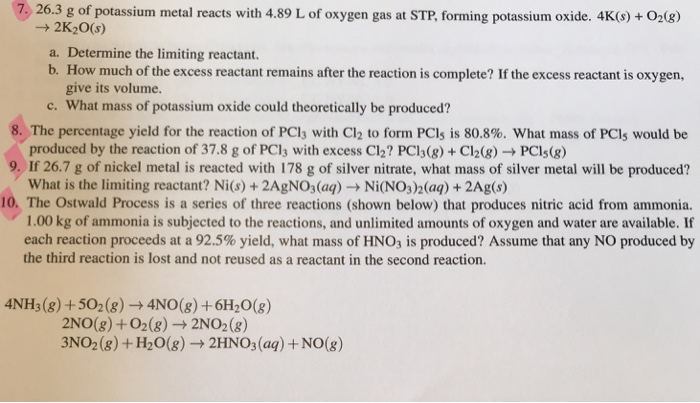 7. 26.3 g of potassium metal reacts with 4.89 L of oxygen gas at STP, forming potassium oxide. $4K(s) + O_2(g) \rightarrow 2K_2O(s)$

a. Determine the limiting reactant.
b. How much of the excess reactant remains after the reaction is complete? If the excess reactant is oxygen, give its volume.
c. What mass of potassium oxide could theoretically be produced?

8. The percentage yield for the reaction of $PCl_3$ with $Cl_2$ to form $PCl_5$ is 80.8%. What mass of $PCl_5$ would be produced by the reaction of 37.8 g of $PCl_3$ with excess $Cl_2$? $PCl_3(g) + Cl_2(g) \rightarrow PCl_5(g)$

9. If 26.7 g of nickel metal is reacted with 178 g of silver nitrate, what mass of silver metal will be produced? What is the limiting reactant? $Ni(s) + 2AgNO_3(aq) \rightarrow Ni(NO_3)_2(aq) + 2Ag(s)$

10. The Ostwald Process is a series of three reactions (shown below) that produces nitric acid from ammonia. 1.00 kg of ammonia is subjected to the reactions, and unlimited amounts of oxygen and water are available. If each reaction proceeds at a 92.5% yield, what mass of $HNO_3$ is produced? Assume that any NO produced by the third reaction is lost and not reused as a reactant in the second reaction.

$4NH_3(g) + 5O_2(g) \rightarrow 4NO(g) + 6H_2O(g)$
$2NO(g) + O_2(g) \rightarrow 2NO_2(g)$
$3NO_2(g) + H_2O(g) \rightarrow 2HNO_3(aq) + NO(g)$